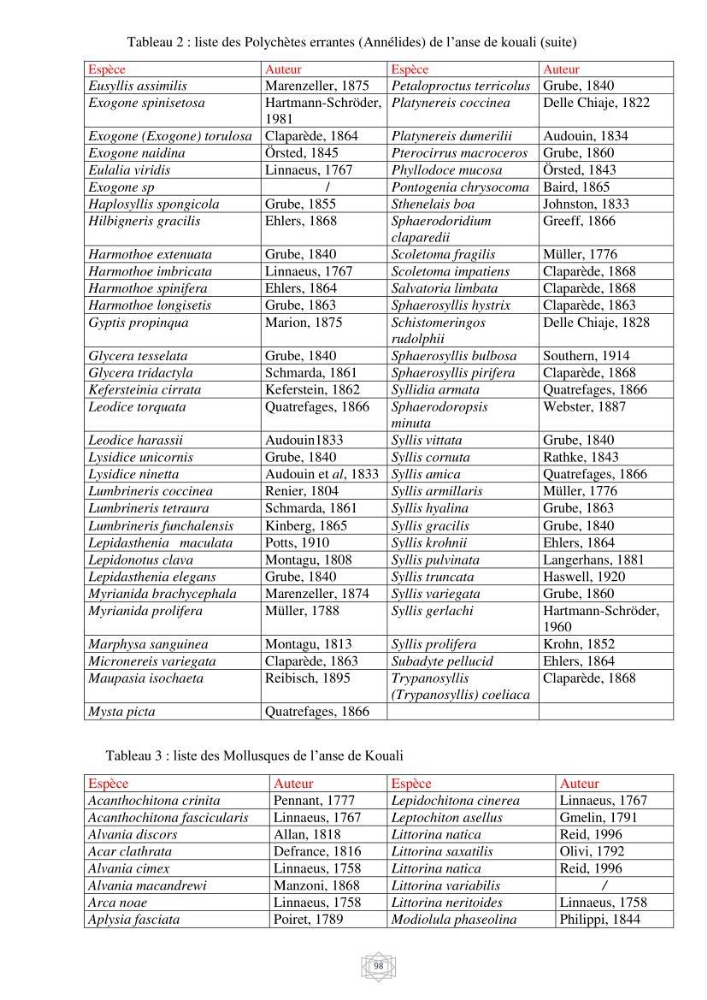 Tableau 2 : liste des Polychètes errantes (Annélides) de l'anse de kouali (suite)

| Espèce | Auteur | Espèce | Auteur |
|---|---|---|---|
| Eusyllis assimilis | Marenzeller, 1875 | Petaloproctus terricolus | Grube, 1840 |
| Exogone spinisetosa | Hartmann-Schröder, 1981 | Platynereis coccinea | Delle Chiaje, 1822 |
| Exogone (Exogone) torulosa | Claparède, 1864 | Platynereis dumerilii | Audouin, 1834 |
| Exogone naidina | Örsted, 1845 | Pterocirrus macroceros | Grube, 1860 |
| Eulalia viridis | Linnaeus, 1767 | Phyllodoce mucosa | Örsted, 1843 |
| Exogone sp | / | Pontogenia chrysocoma | Baird, 1865 |
| Haplosyllis spongicola | Grube, 1855 | Sthenelais boa | Johnston, 1833 |
| Hilbigneris gracilis | Ehlers, 1868 | Sphaerodoridium claparedii | Greeff, 1866 |
| Harmothoe extenuata | Grube, 1840 | Scoletoma fragilis | Müller, 1776 |
| Harmothoe imbricata | Linnaeus, 1767 | Scoletoma impatiens | Claparède, 1868 |
| Harmothoe spinifera | Ehlers, 1864 | Salvatoria limbata | Claparède, 1868 |
| Harmothoe longisetis | Grube, 1863 | Sphaerosyllis hystrix | Claparède, 1863 |
| Gyptis propinqua | Marion, 1875 | Schistomeringos rudolphii | Delle Chiaje, 1828 |
| Glycera tesselata | Grube, 1840 | Sphaerosyllis bulbosa | Southern, 1914 |
| Glycera tridactyla | Schmarda, 1861 | Sphaerosyllis pirifera | Claparède, 1868 |
| Kefersteinia cirrata | Keferstein, 1862 | Syllidia armata | Quatrefages, 1866 |
| Leodice torquata | Quatrefages, 1866 | Sphaerodoropsis minuta | Webster, 1887 |
| Leodice harassii | Audouin1833 | Syllis vittata | Grube, 1840 |
| Lysidice unicornis | Grube, 1840 | Syllis cornuta | Rathke, 1843 |
| Lysidice ninetta | Audouin et al, 1833 | Syllis amica | Quatrefages, 1866 |
| Lumbrineris coccinea | Renier, 1804 | Syllis armillaris | Müller, 1776 |
| Lumbrineris tetraura | Schmarda, 1861 | Syllis hyalina | Grube, 1863 |
| Lumbrineris funchalensis | Kinberg, 1865 | Syllis gracilis | Grube, 1840 |
| Lepidasthenia maculata | Potts, 1910 | Syllis krohnii | Ehlers, 1864 |
| Lepidonotus clava | Montagu, 1808 | Syllis pulvinata | Langerhans, 1881 |
| Lepidasthenia elegans | Grube, 1840 | Syllis truncata | Haswell, 1920 |
| Myrianida brachycephala | Marenzeller, 1874 | Syllis variegata | Grube, 1860 |
| Myrianida prolifera | Müller, 1788 | Syllis gerlachi | Hartmann-Schröder, 1960 |
| Marphysa sanguinea | Montagu, 1813 | Syllis prolifera | Krohn, 1852 |
| Micronereis variegata | Claparède, 1863 | Subadyte pellucid | Ehlers, 1864 |
| Maupasia isochaeta | Reibisch, 1895 | Trypanosyllis (Trypanosyllis) coeliaca | Claparède, 1868 |
| Mysta picta | Quatrefages, 1866 | | |

Tableau 3 : liste des Mollusques de l'anse de Kouali

| Espèce | Auteur | Espèce | Auteur |
|---|---|---|---|
| Acanthochitona crinita | Pennant, 1777 | Lepidochitona cinerea | Linnaeus, 1767 |
| Acanthochitona fascicularis | Linnaeus, 1767 | Leptochiton asellus | Gmelin, 1791 |
| Alvania discors | Allan, 1818 | Littorina natica | Reid, 1996 |
| Acar clathrata | Defrance, 1816 | Littorina saxatilis | Olivi, 1792 |
| Alvania cimex | Linnaeus, 1758 | Littorina natica | Reid, 1996 |
| Alvania macandrewi | Manzoni, 1868 | Littorina variabilis | / |
| Arca noae | Linnaeus, 1758 | Littorina neritoides | Linnaeus, 1758 |
| Aplysia fasciata | Poiret, 1789 | Modiolula phaseolina | Philippi, 1844 |

98